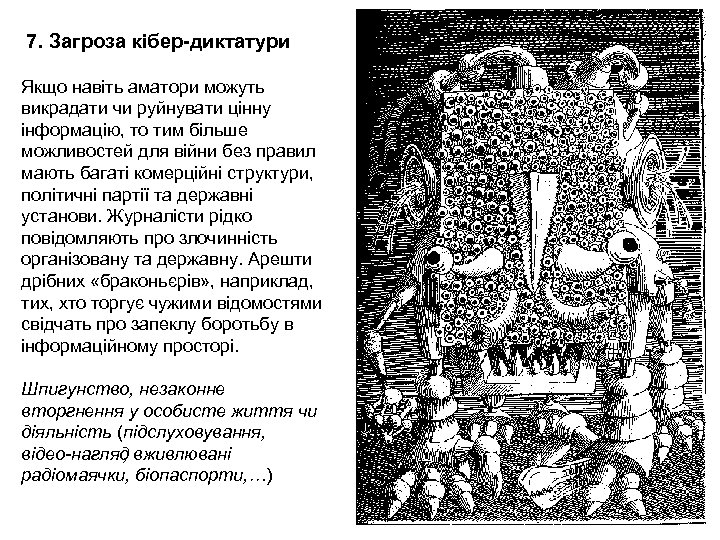 7. Загроза кібер-диктатури

Якщо навіть аматори можуть викрадати чи руйнувати цінну інформацію, то тим більше можливостей для війни без правил мають багаті комерційні структури, політичні партії та державні установи. Журналісти рідко повідомляють про злочинність організовану та державну. Арешти дрібних «браконьєрів», наприклад, тих, хто торгує чужими відомостями свідчать про запеклу боротьбу в інформаційному просторі.

Шпигунство, незаконне вторгнення у особисте життя чи діяльність (підслуховування, відео-нагляд вживлювані радіомаячки, біопаспорти,…)